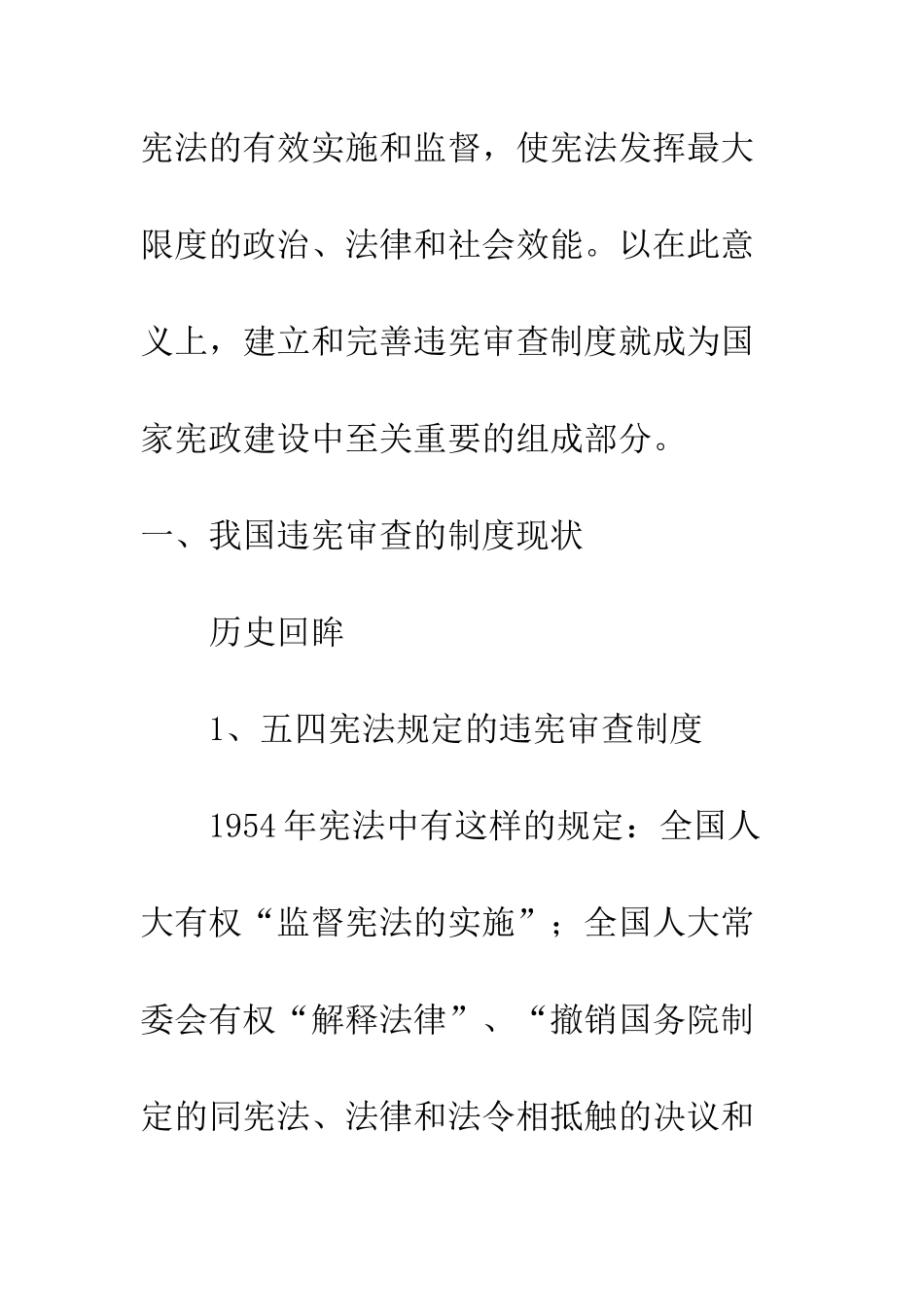 宪法的有效实施和监督，使宪法发挥最大限度的政治、法律和社会效能。以在此意义上，建立和完善违宪审查制度就成为国家宪政建设中至关重要的组成部分。

一、我国违宪审查的制度现状

历史回眸

1、五四宪法规定的违宪审查制度

1954年宪法中有这样的规定：全国人大有权“监督宪法的实施”；全国人大常委会有权“解释法律”、“撤销国务院制定的同宪法、法律和法令相抵触的决议和